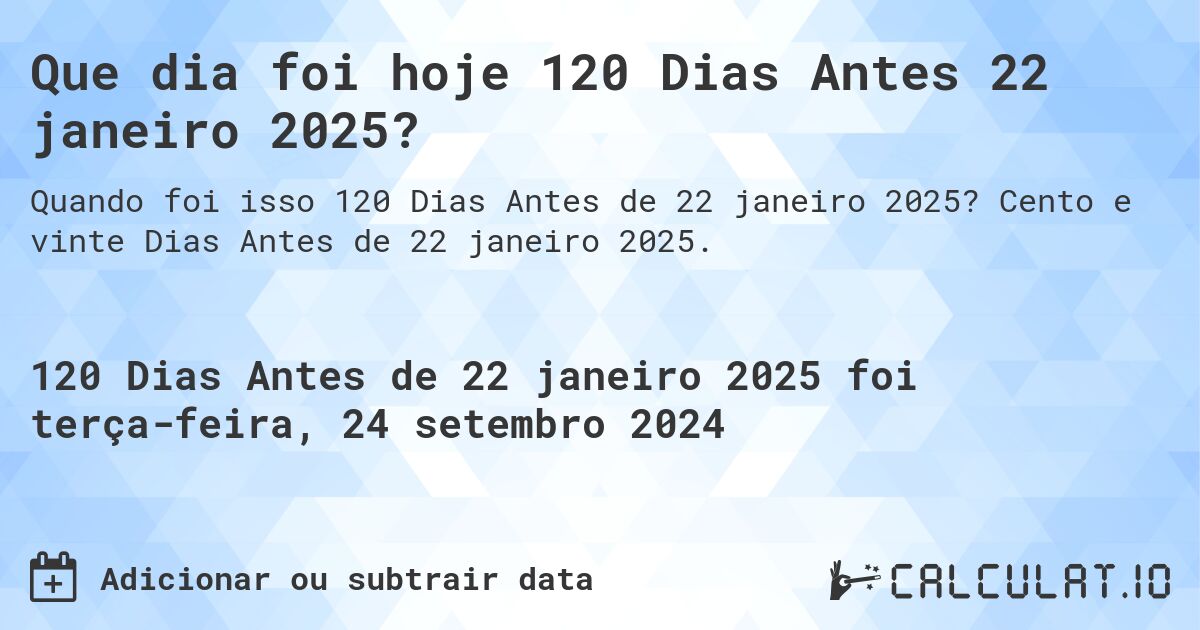 Que dia foi hoje 120 Dias Antes 22 janeiro 2025?

Quando foi isso 120 Dias Antes de 22 janeiro 2025? Cento e vinte Dias Antes de 22 janeiro 2025.

120 Dias Antes de 22 janeiro 2025 foi terça-feira, 24 setembro 2024

Adicionar ou subtrair data

CALCULAT.IO